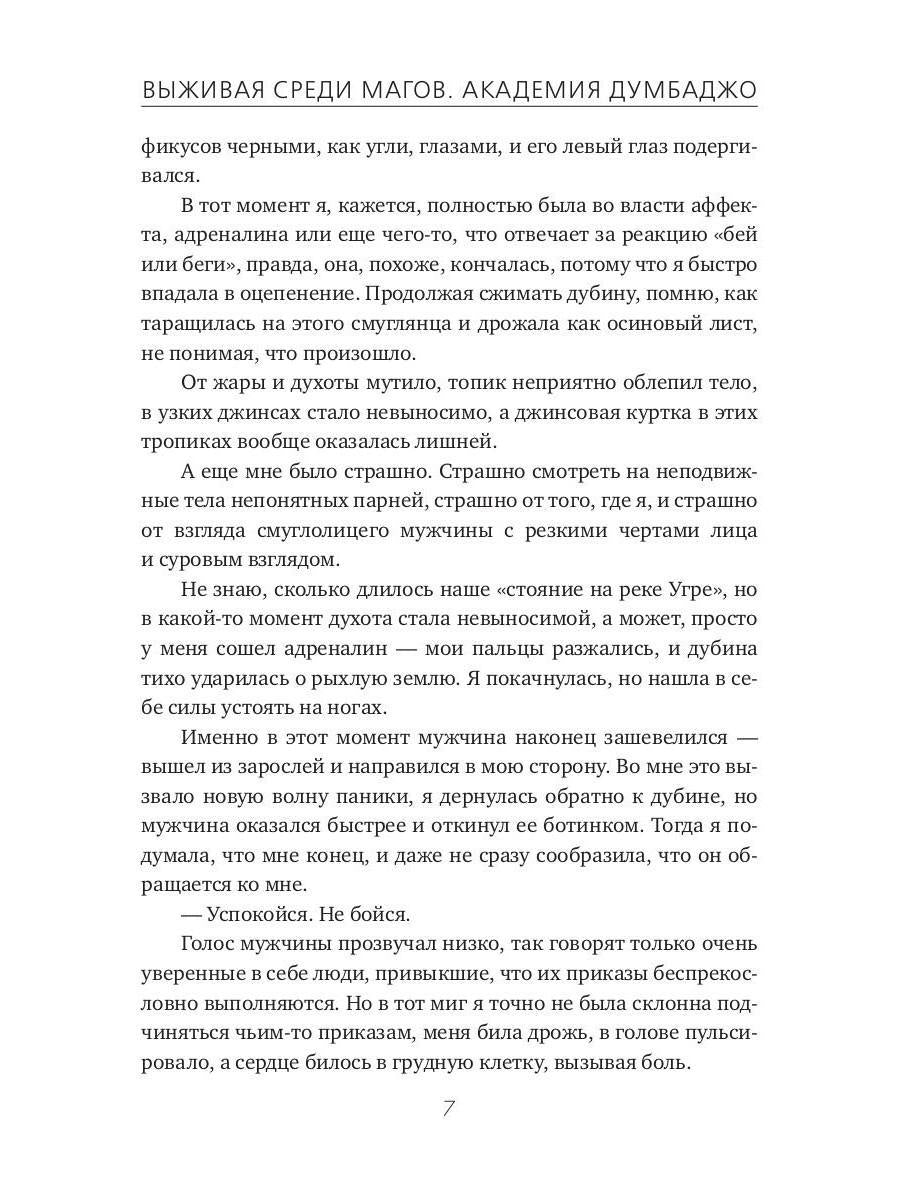 ВЫЖИВАЯ СРЕДИ МАГОВ. АКАДЕМИЯ ДУМБАДЖО

фикусов черными, как угли, глазами, и его левый глаз подергивался.

В тот момент я, кажется, полностью была во власти аффекта, адреналина или еще чего-то, что отвечает за реакцию «бей или беги», правда, она, похоже, кончалась, потому что я быстро впадала в оцепенение. Продолжая сжимать дубину, помню, как таращилась на этого смуглянца и дрожала как осиновый лист, не понимая, что произошло.

От жары и духоты мутило, топик неприятно облепил тело, в узких джинсах стало невыносимо, а джинсовая куртка в этих тропиках вообще оказалась лишней.

А еще мне было страшно. Страшно смотреть на неподвижные тела непонятных парней, страшно от того, где я, и страшно от взгляда смуглолицего мужчины с резкими чертами лица и суровым взглядом.

Не знаю, сколько длилось наше «стояние на реке Угре», но в какой-то момент духота стала невыносимой, а может, просто у меня сошел адреналин — мои пальцы разжались, и дубина тихо ударилась о рыхлую землю. Я покачнулась, но нашла в себе силы устоять на ногах.

Именно в этот момент мужчина наконец зашевелился — вышел из зарослей и направился в мою сторону. Во мне это вызвало новую волну паники, я дернулась обратно к дубине, но мужчина оказался быстрее и откинул ее ботинком. Тогда я подумала, что мне конец, и даже не сразу сообразила, что он обращается ко мне.

— Успокойся. Не бойся.

Голос мужчины прозвучал низко, так говорят только очень уверенные в себе люди, привыкшие, что их приказы беспрекословно выполняются. Но в тот миг я точно не была склонна подчиняться чьим-то приказам, меня била дрожь, в голове пульсировало, а сердце билось в грудную клетку, вызывая боль.

7